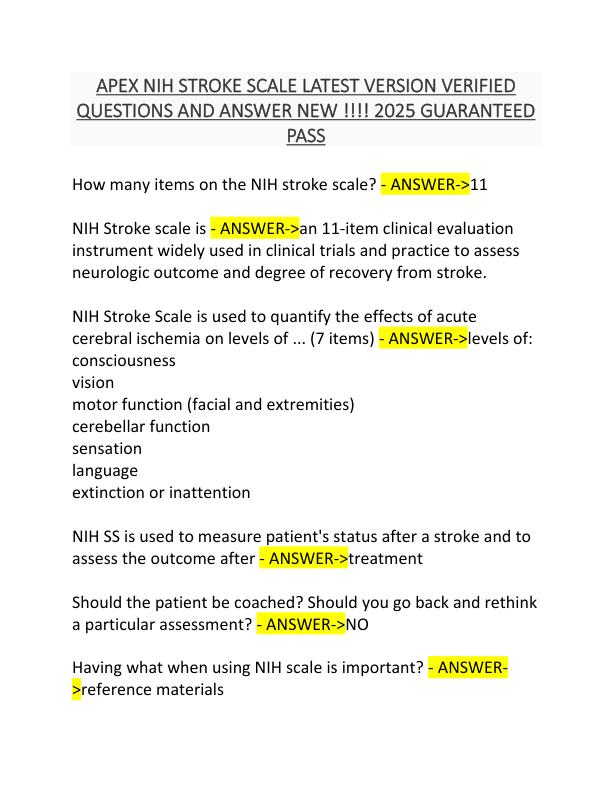 APEX NIH STROKE SCALE LATEST VERSION VERIFIED QUESTIONS AND ANSWER NEW !!!! 2025 GUARANTEED PASS

How many items on the NIH stroke scale? - ANSWER->11

NIH Stroke scale is - ANSWER->an 11-item clinical evaluation instrument widely used in clinical trials and practice to assess neurologic outcome and degree of recovery from stroke.

NIH Stroke Scale is used to quantify the effects of acute cerebral ischemia on levels of ... (7 items) - ANSWER->levels of:
consciousness
vision
motor function (facial and extremities)
cerebellar function
sensation
language
extinction or inattention

NIH SS is used to measure patient's status after a stroke and to assess the outcome after - ANSWER->treatment

Should the patient be coached? Should you go back and rethink a particular assessment? - ANSWER->NO

Having what when using NIH scale is important? - ANSWER->reference materials